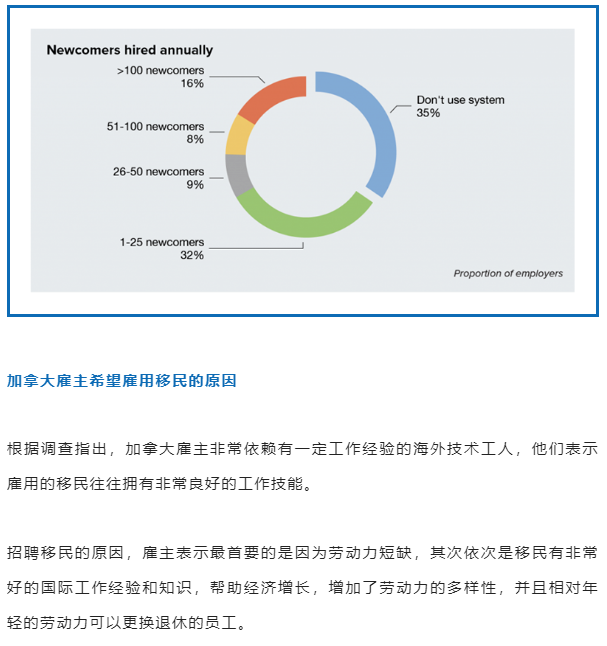 Newcomers hired annually

>100 newcomers
16%

51-100 newcomers
8%

26-50 newcomers
9%

1-25 newcomers
32%

Don't use system
35%

Proportion of employers

加拿大雇主希望雇用移民的原因

根据调查指出，加拿大雇主非常依赖有一定工作经验的海外技术工人，他们表示雇用的移民往往拥有非常良好的工作技能。

招聘移民的原因，雇主表示最首要的是因为劳动力短缺，其次依次是移民有非常好的国际工作经验和知识，帮助经济增长，增加了劳动力的多样性，并且相对年轻的劳动力可以更换退休的员工。